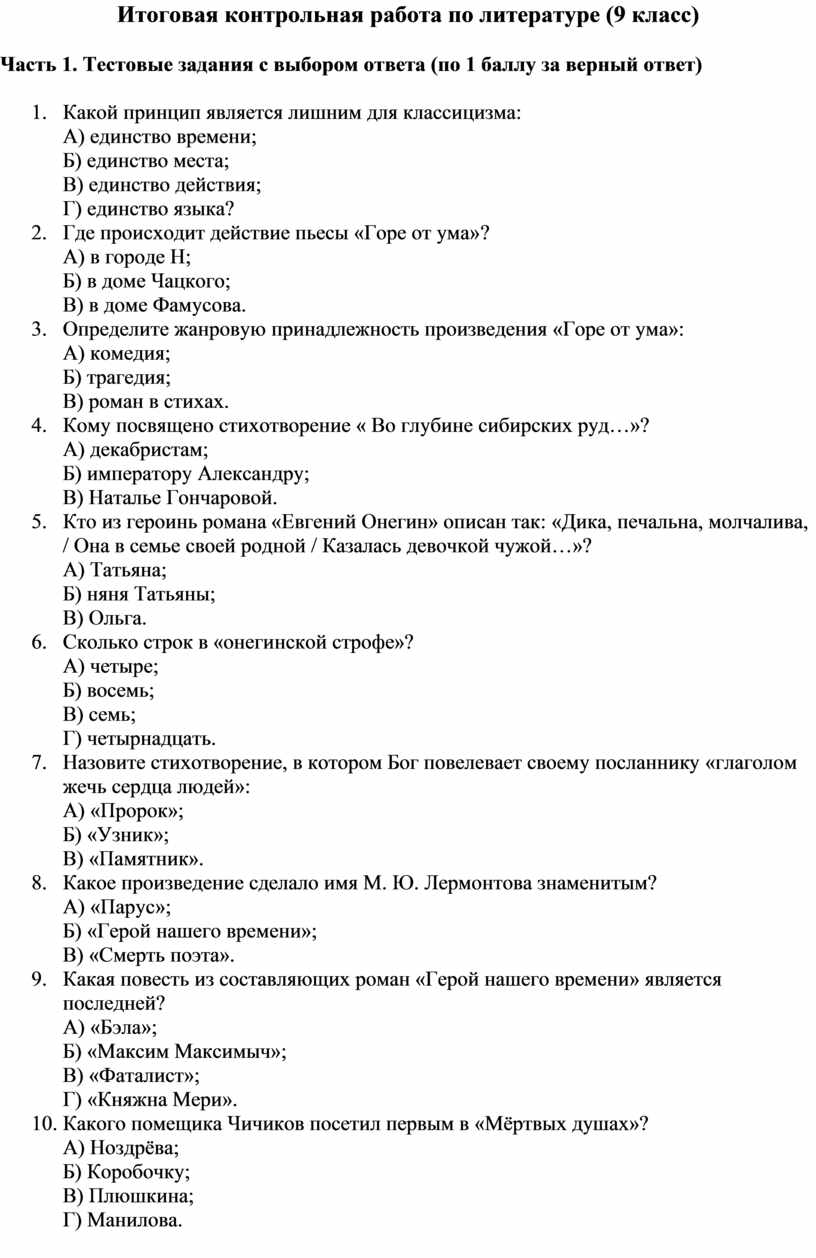 Итоговая контрольная работа по литературе (9 класс)

Часть 1. Тестовые задания с выбором ответа (по 1 баллу за верный ответ)

1. Какой принцип является лишним для классицизма:
А) единство времени;
Б) единство места;
В) единство действия;
Г) единство языка?
2. Где происходит действие пьесы «Горе от ума»?
А) в городе Н;
Б) в доме Чацкого;
В) в доме Фамусова.
3. Определите жанровую принадлежность произведения «Горе от ума»:
А) комедия;
Б) трагедия;
В) роман в стихах.
4. Кому посвящено стихотворение « Во глубине сибирских руд…»?
А) декабристам;
Б) императору Александру;
В) Наталье Гончаровой.
5. Кто из героинь романа «Евгений Онегин» описан так: «Дика, печальна, молчалива, / Она в семье своей родной / Казалась девочкой чужой…»?
А) Татьяна;
Б) няня Татьяны;
В) Ольга.
6. Сколько строк в «онегинской строфе»?
А) четыре;
Б) восемь;
В) семь;
Г) четырнадцать.
7. Назовите стихотворение, в котором Бог повелевает своему посланнику «глаголом жечь сердца людей»:
А) «Пророк»;
Б) «Узник»;
В) «Памятник».
8. Какое произведение сделало имя М. Ю. Лермонтова знаменитым?
А) «Парус»;
Б) «Герой нашего времени»;
В) «Смерть поэта».
9. Какая повесть из составляющих роман «Герой нашего времени» является последней?
А) «Бэла»;
Б) «Максим Максимыч»;
В) «Фаталист»;
Г) «Княжна Мери».
10. Какого помещика Чичиков посетил первым в «Мёртвых душах»?
А) Ноздрёва;
Б) Коробочку;
В) Плюшкина;
Г) Манилова.